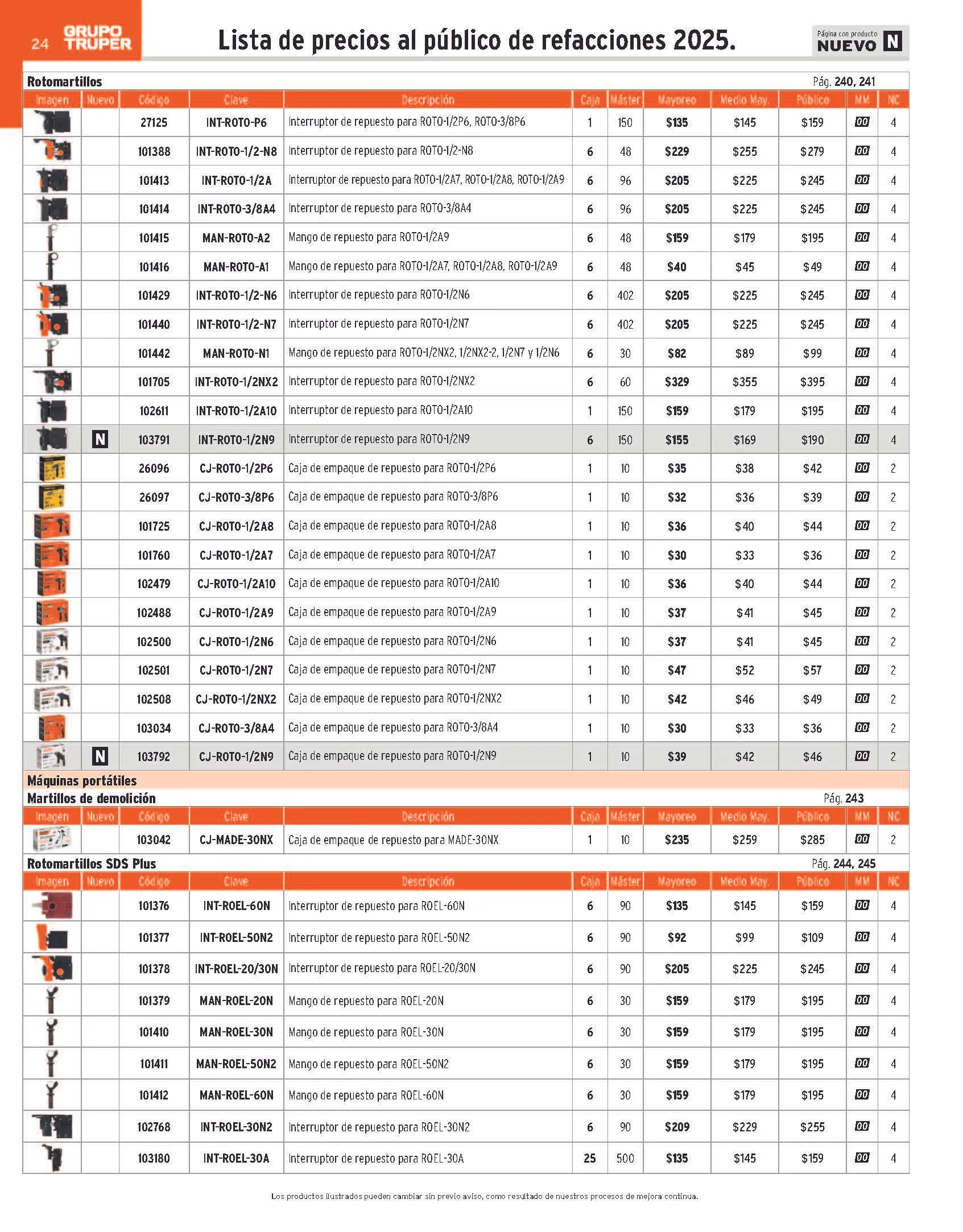 24 GRUPO TRUPER

Lista de precios al público de refacciones 2025.

Página con producto NUEVO N

Rotomartillos Pág. 240, 241

| Imagen | Nuevo | Código | Clave | Descripción | Caja | Máster | Mayoreo | Medio May. | Público | MM | NC |
|---|---|---|---|---|---|---|---|---|---|---|---|
| | | 27125 | INT-ROTO-P6 | Interruptor de repuesto para ROTO-1/2P6, ROTO-3/8P6 | 1 | 150 | $135 | $145 | $159 | 00 | 4 |
| | | 101388 | INT-ROTO-1/2-N8 | Interruptor de repuesto para ROTO-1/2-N8 | 6 | 48 | $229 | $255 | $279 | 00 | 4 |
| | | 101413 | INT-ROTO-1/2A | Interruptor de repuesto para ROTO-1/2A7, ROTO-1/2A8, ROTO-1/2A9 | 6 | 96 | $205 | $225 | $245 | 00 | 4 |
| | | 101414 | INT-ROTO-3/8A4 | Interruptor de repuesto para ROTO-3/8A4 | 6 | 96 | $205 | $225 | $245 | 00 | 4 |
| | | 101415 | MAN-ROTO-A2 | Mango de repuesto para ROTO-1/2A9 | 6 | 48 | $159 | $179 | $195 | 00 | 4 |
| | | 101416 | MAN-ROTO-A1 | Mango de repuesto para ROTO-1/2A7, ROTO-1/2A8, ROTO-1/2A9 | 6 | 48 | $40 | $45 | $49 | 00 | 4 |
| | | 101429 | INT-ROTO-1/2-N6 | Interruptor de repuesto para ROTO-1/2N6 | 6 | 402 | $205 | $225 | $245 | 00 | 4 |
| | | 101440 | INT-ROTO-1/2-N7 | Interruptor de repuesto para ROTO-1/2N7 | 6 | 402 | $205 | $225 | $245 | 00 | 4 |
| | | 101442 | MAN-ROTO-N1 | Mango de repuesto para ROTO-1/2NX2, 1/2NX2-2, 1/2N7 y 1/2N6 | 6 | 30 | $82 | $89 | $99 | 00 | 4 |
| | | 101705 | INT-ROTO-1/2NX2 | Interruptor de repuesto para ROTO-1/2NX2 | 6 | 60 | $329 | $355 | $395 | 00 | 4 |
| | | 102611 | INT-ROTO-1/2A10 | Interruptor de repuesto para ROTO-1/2A10 | 1 | 150 | $159 | $179 | $195 | 00 | 4 |
| | N | 103791 | INT-ROTO-1/2N9 | Interruptor de repuesto para ROTO-1/2N9 | 6 | 150 | $155 | $169 | $190 | 00 | 4 |
| | | 26096 | CJ-ROTO-1/2P6 | Caja de empaque de repuesto para ROTO-1/2P6 | 1 | 10 | $35 | $38 | $42 | 00 | 2 |
| | | 26097 | CJ-ROTO-3/8P6 | Caja de empaque de repuesto para ROTO-3/8P6 | 1 | 10 | $32 | $36 | $39 | 00 | 2 |
| | | 101725 | CJ-ROTO-1/2A8 | Caja de empaque de repuesto para ROTO-1/2A8 | 1 | 10 | $36 | $40 | $44 | 00 | 2 |
| | | 101760 | CJ-ROTO-1/2A7 | Caja de empaque de repuesto para ROTO-1/2A7 | 1 | 10 | $30 | $33 | $36 | 00 | 2 |
| | | 102479 | CJ-ROTO-1/2A10 | Caja de empaque de repuesto para ROTO-1/2A10 | 1 | 10 | $36 | $40 | $44 | 00 | 2 |
| | | 102488 | CJ-ROTO-1/2A9 | Caja de empaque de repuesto para ROTO-1/2A9 | 1 | 10 | $37 | $41 | $45 | 00 | 2 |
| | | 102500 | CJ-ROTO-1/2N6 | Caja de empaque de repuesto para ROTO-1/2N6 | 1 | 10 | $37 | $41 | $45 | 00 | 2 |
| | | 102501 | CJ-ROTO-1/2N7 | Caja de empaque de repuesto para ROTO-1/2N7 | 1 | 10 | $47 | $52 | $57 | 00 | 2 |
| | | 102508 | CJ-ROTO-1/2NX2 | Caja de empaque de repuesto para ROTO-1/2NX2 | 1 | 10 | $42 | $46 | $49 | 00 | 2 |
| | | 103034 | CJ-ROTO-3/8A4 | Caja de empaque de repuesto para ROTO-3/8A4 | 1 | 10 | $30 | $33 | $36 | 00 | 2 |
| | N | 103792 | CJ-ROTO-1/2N9 | Caja de empaque de repuesto para ROTO-1/2N9 | 1 | 10 | $39 | $42 | $46 | 00 | 2 |

Máquinas portátiles
Martillos de demolición Pág. 243

| Imagen | Nuevo | Código | Clave | Descripción | Caja | Máster | Mayoreo | Medio May. | Público | MM | NC |
|---|---|---|---|---|---|---|---|---|---|---|---|
| | | 103042 | CJ-MADE-30NX | Caja de empaque de repuesto para MADE-30NX | 1 | 10 | $235 | $259 | $285 | 00 | 2 |

Rotomartillos SDS Plus Pág. 244, 245

| Imagen | Nuevo | Código | Clave | Descripción | Caja | Máster | Mayoreo | Medio May. | Público | MM | NC |
|---|---|---|---|---|---|---|---|---|---|---|---|
| | | 101376 | INT-ROEL-60N | Interruptor de repuesto para ROEL-60N | 6 | 90 | $135 | $145 | $159 | 00 | 4 |
| | | 101377 | INT-ROEL-50N2 | Interruptor de repuesto para ROEL-50N2 | 6 | 90 | $92 | $99 | $109 | 00 | 4 |
| | | 101378 | INT-ROEL-20/30N | Interruptor de repuesto para ROEL-20/30N | 6 | 90 | $205 | $225 | $245 | 00 | 4 |
| | | 101379 | MAN-ROEL-20N | Mango de repuesto para ROEL-20N | 6 | 30 | $159 | $179 | $195 | 00 | 4 |
| | | 101410 | MAN-ROEL-30N | Mango de repuesto para ROEL-30N | 6 | 30 | $159 | $179 | $195 | 00 | 4 |
| | | 101411 | MAN-ROEL-50N2 | Mango de repuesto para ROEL-50N2 | 6 | 30 | $159 | $179 | $195 | 00 | 4 |
| | | 101412 | MAN-ROEL-60N | Mango de repuesto para ROEL-60N | 6 | 30 | $159 | $179 | $195 | 00 | 4 |
| | | 102768 | INT-ROEL-30N2 | Interruptor de repuesto para ROEL-30N2 | 6 | 90 | $209 | $229 | $255 | 00 | 4 |
| | | 103180 | INT-ROEL-30A | Interruptor de repuesto para ROEL-30A | 25 | 500 | $135 | $145 | $159 | 00 | 4 |

Los productos ilustrados pueden cambiar sin previo aviso, como resultado de nuestros procesos de mejora continua.